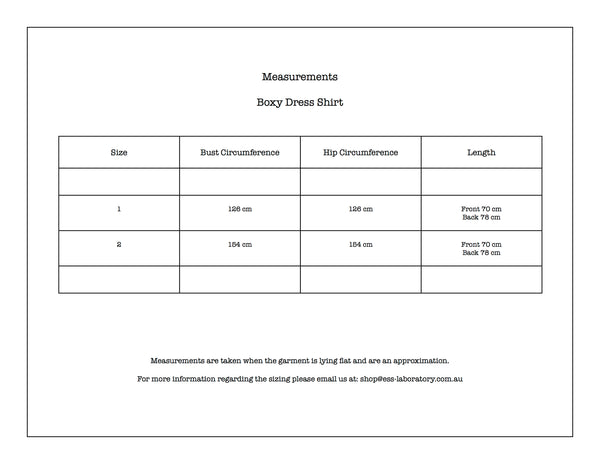 Measurements

Boxy Dress Shirt

| Size | Bust Circumference | Hip Circumference | Length |
|---|---|---|---|
| | | | |
| 1 | 126 cm | 126 cm | Front 70 cm Back 78 cm |
| 2 | 154 cm | 154 cm | Front 70 cm Back 78 cm |
| | | | |

Measurements are taken when the garment is lying flat and are an approximation.

For more information regarding the sizing please email us at: shop@ess-laboratory.com.au